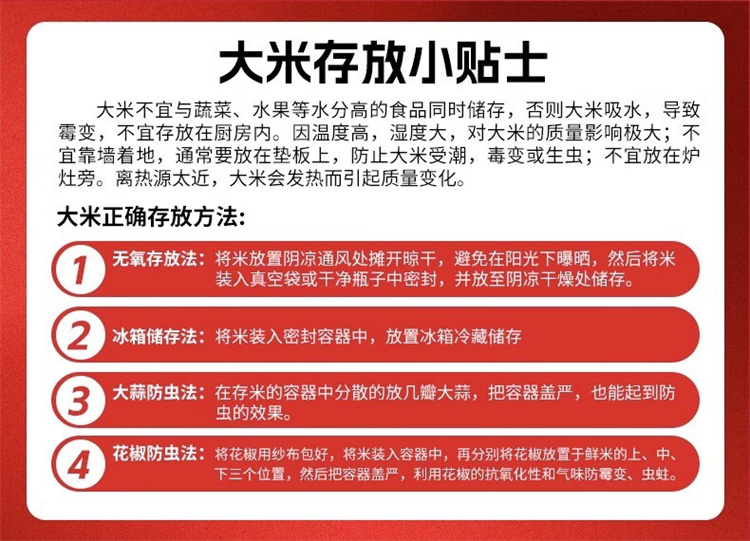 大米存放小贴士

大米不宜与蔬菜、水果等水分高的食品同时储存，否则大米吸水，导致霉变，不宜存放在厨房内。因温度高，湿度大，对大米的质量影响极大；不宜靠墙着地，通常要放在垫板上，防止大米受潮，毒变或生虫；不宜放在炉灶旁。离热源太近，大米会发热而引起质量变化。

大米正确存放方法：

1 无氧存放法：将米放置阴凉通风处摊开晾干，避免在阳光下曝晒，然后将米装入真空袋或干净瓶子中密封，并放至阴凉干燥处储存。

2 冰箱储存法：将米装入密封容器中，放置冰箱冷藏储存

3 大蒜防虫法：在存米的容器中分散的放几瓣大蒜，把容器盖严，也能起到防虫的效果。

4 花椒防虫法：将花椒用纱布包好，将米装入容器中，再分别将花椒放置于鲜米的上、中、下三个位置，然后把容器盖严，利用花椒的抗氧化性和气味防霉变、虫蛀。